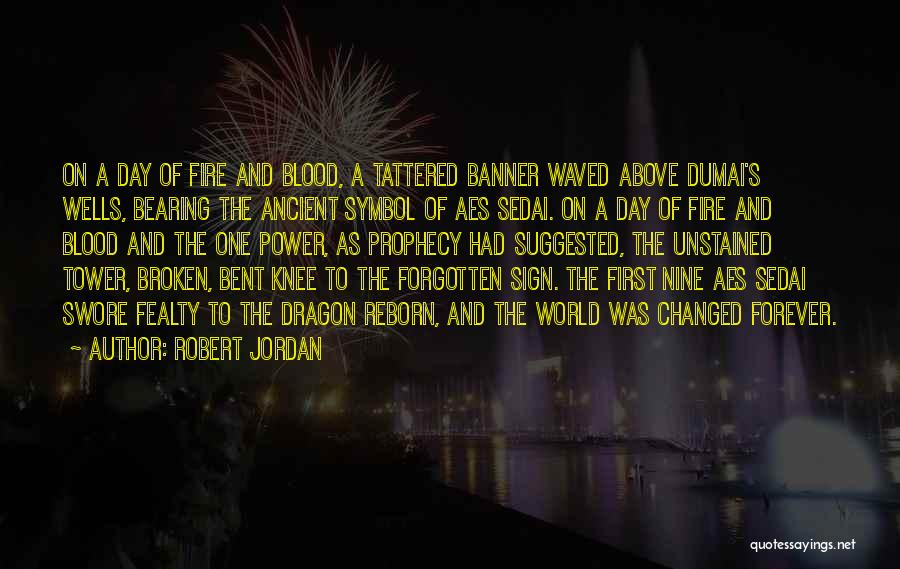 ON A DAY OF FIRE AND BLOOD, A TATTERED BANNER WAVED ABOVE DUMAI'S WELLS, BEARING THE ANCIENT SYMBOL OF AES SEDAI. ON A DAY OF FIRE AND BLOOD AND THE ONE POWER, AS PROPHECY HAD SUGGESTED, THE UNSTAINED TOWER, BROKEN, BENT KNEE TO THE FORGOTTEN SIGN. THE FIRST NINE AES SEDAI SWORE FEALTY TO THE DRAGON REBORN, AND THE WORLD WAS CHANGED FOREVER.
~ AUTHOR: ROBERT JORDAN

quotessayings.net